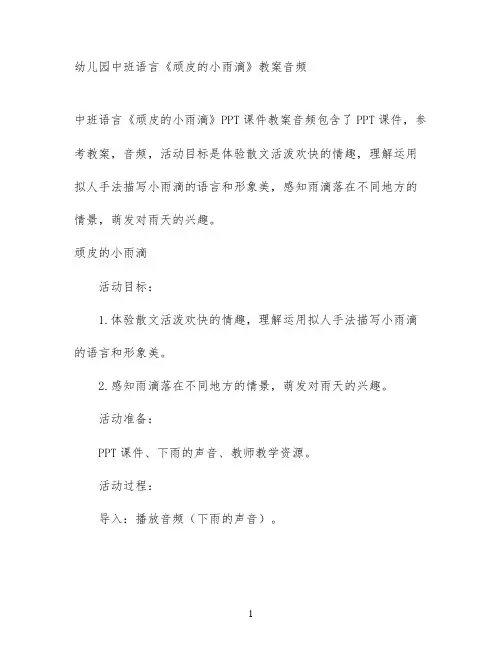 幼儿园中班语言《顽皮的小雨滴》教案音频

中班语言《顽皮的小雨滴》PPT课件教案音频包含了PPT课件，参考教案，音频，活动目标是体验散文活泼欢快的情趣，理解运用拟人手法描写小雨滴的语言和形象美，感知雨滴落在不同地方的情景，萌发对雨天的兴趣。

顽皮的小雨滴

活动目标：

1.体验散文活泼欢快的情趣，理解运用拟人手法描写小雨滴的语言和形象美。

2.感知雨滴落在不同地方的情景，萌发对雨天的兴趣。

活动准备：

PPT课件、下雨的声音、教师教学资源。

活动过程：

导入：播放音频（下雨的声音）。

1